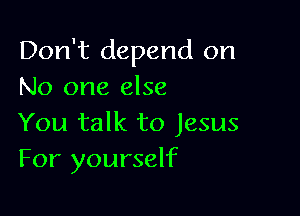 Don't depend on
No one else
You talk to Jesus
For yourself